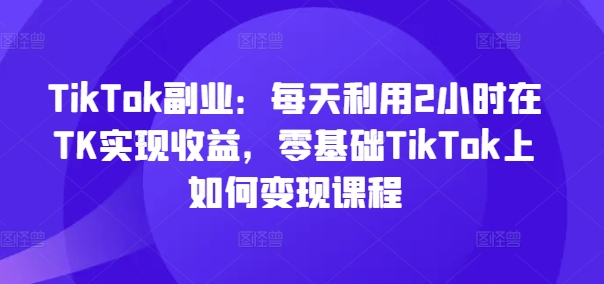 图怪兽 图怪兽 图怪兽

TikTok副业：每天利用2小时在TK实现收益，零基础TikTok上如何变现课程

图怪兽 图怪兽 图怪兽